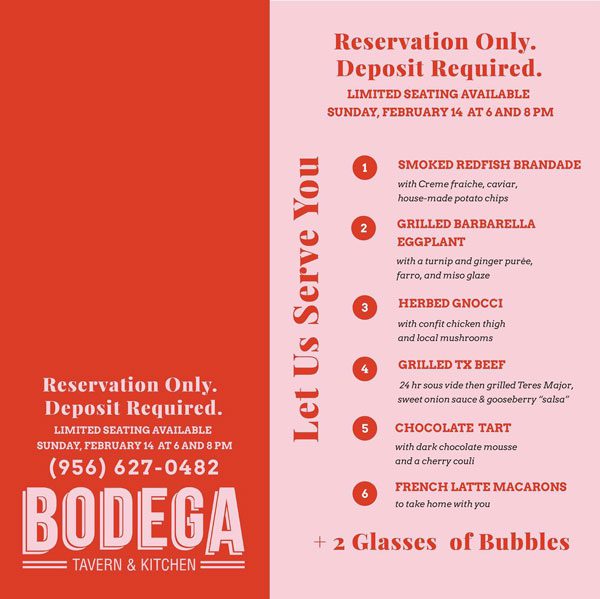 Reservation Only.
Deposit Required.
LIMITED SEATING AVAILABLE
SUNDAY, FEBRUARY 14 AT 6 AND 8 PM
(956) 627-0482
BODEGA
TAVERN & KITCHEN

Reservation Only.
Deposit Required.
LIMITED SEATING AVAILABLE
SUNDAY, FEBRUARY 14 AT 6 AND 8 PM

Let Us Serve You

1 SMOKED REDFISH BRANDADE
with Creme fraiche, caviar, house-made potato chips

2 GRILLED BARBARELLA EGGPLANT
with a turnip and ginger purée, farro, and miso glaze

3 HERBED GNOCCI
with confit chicken thigh and local mushrooms

4 GRILLED TX BEEF
24 hr sous vide then grilled Teres Major, sweet onion sauce & gooseberry "salsa"

5 CHOCOLATE TART
with dark chocolate mousse and a cherry couli

6 FRENCH LATTE MACARONS
to take home with you

+ 2 Glasses of Bubbles